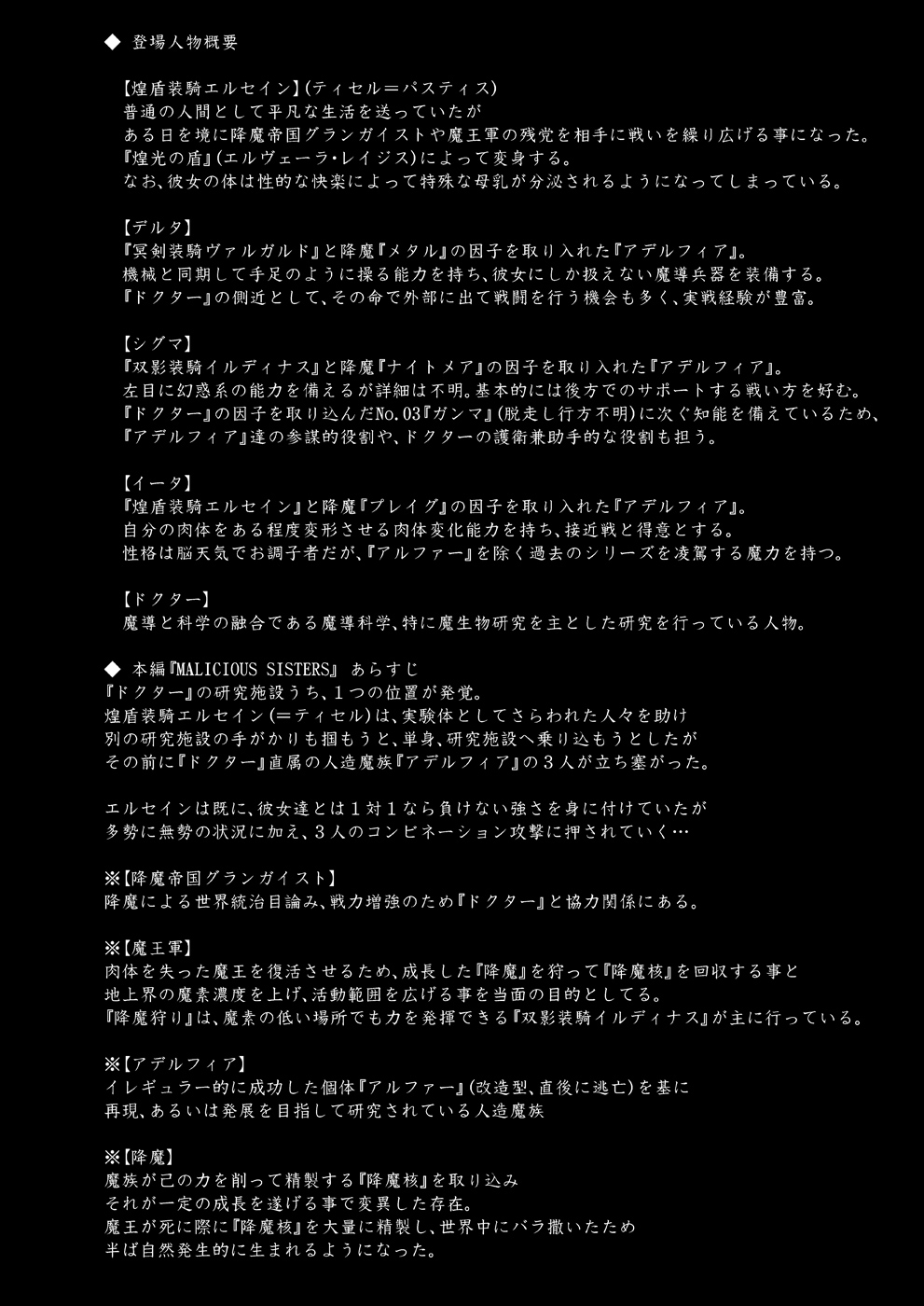 ◆ 登場人物概要

【煌盾装騎エルセイン】(ティセル＝パスティス)
普通の人間として平凡な生活を送っていたが
ある日を境に降魔帝国グランガイストや魔王軍の残党を相手に戦いを繰り広げる事になった。
『煌光の盾』(エルヴェーラ・レイジス)によって変身する。
なお、彼女の体は性的な快楽によって特殊な母乳が分泌されるようになってしまっている。

【デルタ】
『冥剣装騎ヴァルガルド』と降魔『メタル』の因子を取り入れた『アデルフィア』。
機械と同期して手足のように操る能力を持ち、彼女にしか扱えない魔導兵器を装備する。
『ドクター』の側近として、その命で外部に出て戦闘を行う機会も多く、実戦経験が豊富。

【シグマ】
『双影装騎イルディナス』と降魔『ナイトメア』の因子を取り入れた『アデルフィア』。
左目に幻惑系の能力を備えるが詳細は不明。基本的には後方でのサポートする戦い方を好む。
『ドクター』の因子を取り込んだNo.03『ガンマ』(脱走し行方不明)に次ぐ知能を備えているため、
『アデルフィア』達の参謀的役割や、ドクターの護衛兼助手的な役割も担う。

【イータ】
『煌盾装騎エルセイン』と降魔『プレイグ』の因子を取り入れた『アデルフィア』。
自分の肉体をある程度変形させる肉体変化能力を持ち、接近戦と得意とする。
性格は脳天気でお調子者だが、『アルファー』を除く過去のシリーズを凌駕する魔力を持つ。

【ドクター】
魔導と科学の融合である魔導科学、特に魔生物研究を主とした研究を行っている人物。

◆ 本編『MALICIOUS SISTERS』 あらすじ
『ドクター』の研究施設うち、１つの位置が発覚。
煌盾装騎エルセイン(＝ティセル)は、実験体としてさらわれた人々を助け
別の研究施設の手がかりも掴もうと、単身、研究施設へ乗り込もうとしたが
その前に『ドクター』直属の人造魔族『アデルフィア』の３人が立ち塞がった。

エルセインは既に、彼女達とは１対１なら負けない強さを身に付けていたが
多勢に無勢の状況に加え、３人のコンビネーション攻撃に押されていく…

※【降魔帝国グランガイスト】
降魔による世界統治目論み、戦力増強のため『ドクター』と協力関係にある。

※【魔王軍】
肉体を失った魔王を復活させるため、成長した『降魔』を狩って『降魔核』を回収する事と
地上界の魔素濃度を上げ、活動範囲を広げる事を当面の目的としてる。
『降魔狩り』は、魔素の低い場所でも力を発揮できる『双影装騎イルディナス』が主に行っている。

※【アデルフィア】
イレギュラー的に成功した個体『アルファー』(改造型、直後に逃亡)を基に
再現、あるいは発展を目指して研究されている人造魔族

※【降魔】
魔族が己の力を削って精製する『降魔核』を取り込み
それが一定の成長を遂げる事で変異した存在。
魔王が死に際に『降魔核』を大量に精製し、世界中にバラ撒いたため
半ば自然発生的に生まれるようになった。